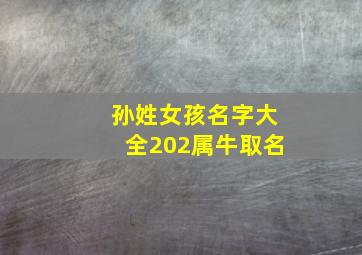 孙姓女孩名字大全202属牛取名